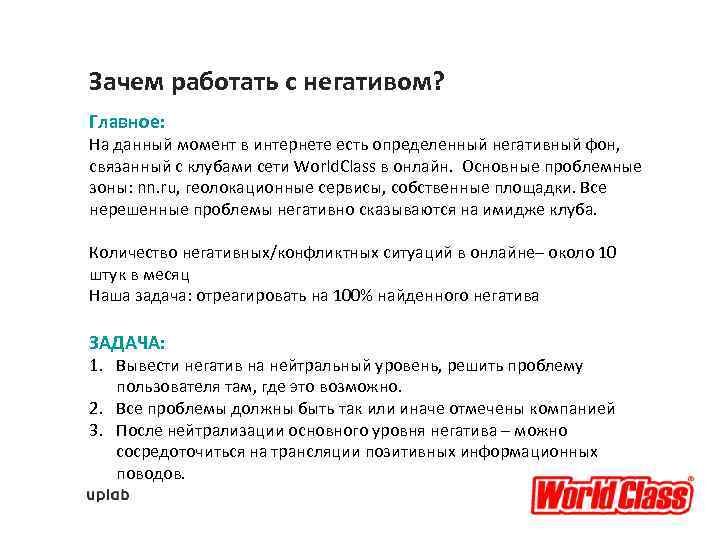 Зачем работать с негативом?

Главное:

На данный момент в интернете есть определенный негативный фон, связанный с клубами сети WorldClass в онлайн. Основные проблемные зоны: nn.ru, геолокационные сервисы, собственные площадки. Все нерешенные проблемы негативно сказываются на имидже клуба.

Количество негативных/конфликтных ситуаций в онлайне– около 10 штук в месяц

Наша задача: отреагировать на 100% найденного негатива

ЗАДАЧА:

1. Вывести негатив на нейтральный уровень, решить проблему пользователя там, где это возможно.
2. Все проблемы должны быть так или иначе отмечены компанией
3. После нейтрализации основного уровня негатива – можно сосредоточиться на трансляции позитивных информационных поводов.

uplab

World Class®